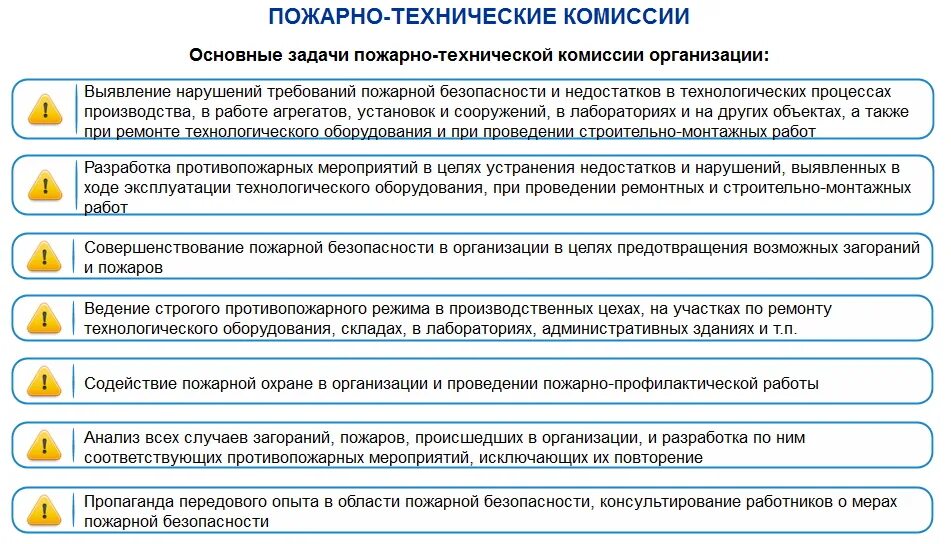 ПОЖАРНО-ТЕХНИЧЕСКИЕ КОМИССИИ

Основные задачи пожарно-технической комиссии организации:

Выявление нарушений требований пожарной безопасности и недостатков в технологических процессах производства, в работе агрегатов, установок и сооружений, в лабораториях и на других объектах, а также при ремонте технологического оборудования и при проведении строительно-монтажных работ

Разработка противопожарных мероприятий в целях устранения недостатков и нарушений, выявленных в ходе эксплуатации технологического оборудования, при проведении ремонтных и строительно-монтажных работ

Совершенствование пожарной безопасности в организации в целях предотвращения возможных загораний и пожаров

Ведение строгого противопожарного режима в производственных цехах, на участках по ремонту технологического оборудования, складах, в лабораториях, административных зданиях и т.п.

Содействие пожарной охране в организации и проведении пожарно-профилактической работы

Анализ всех случаев загораний, пожаров, происшедших в организации, и разработка по ним соответствующих противопожарных мероприятий, исключающих их повторение

Пропаганда передового опыта в области пожарной безопасности, консультирование работников о мерах пожарной безопасности